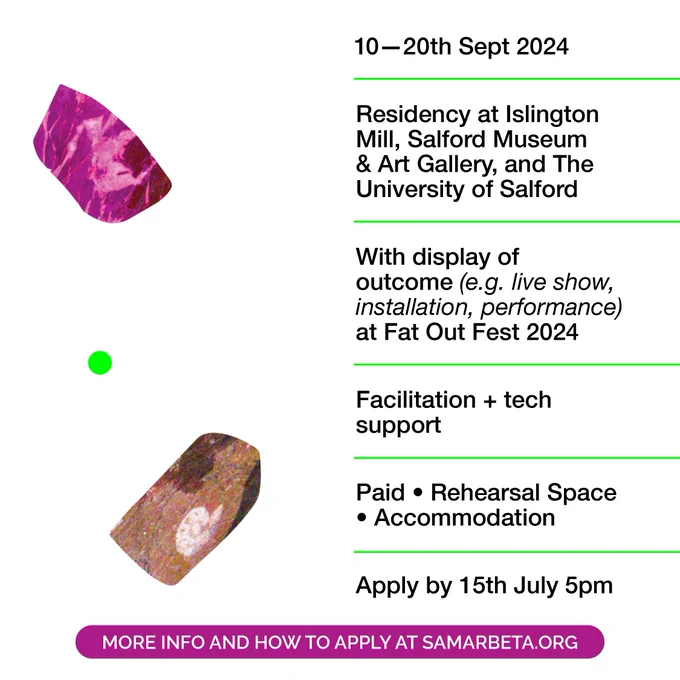 10—20th Sept 2024

Residency at Islington Mill, Salford Museum & Art Gallery, and The University of Salford

With display of outcome (e.g. live show, installation, performance) at Fat Out Fest 2024

Facilitation + tech support

Paid • Rehearsal Space • Accommodation

Apply by 15th July 5pm

MORE INFO AND HOW TO APPLY AT SAMARBETA.ORG